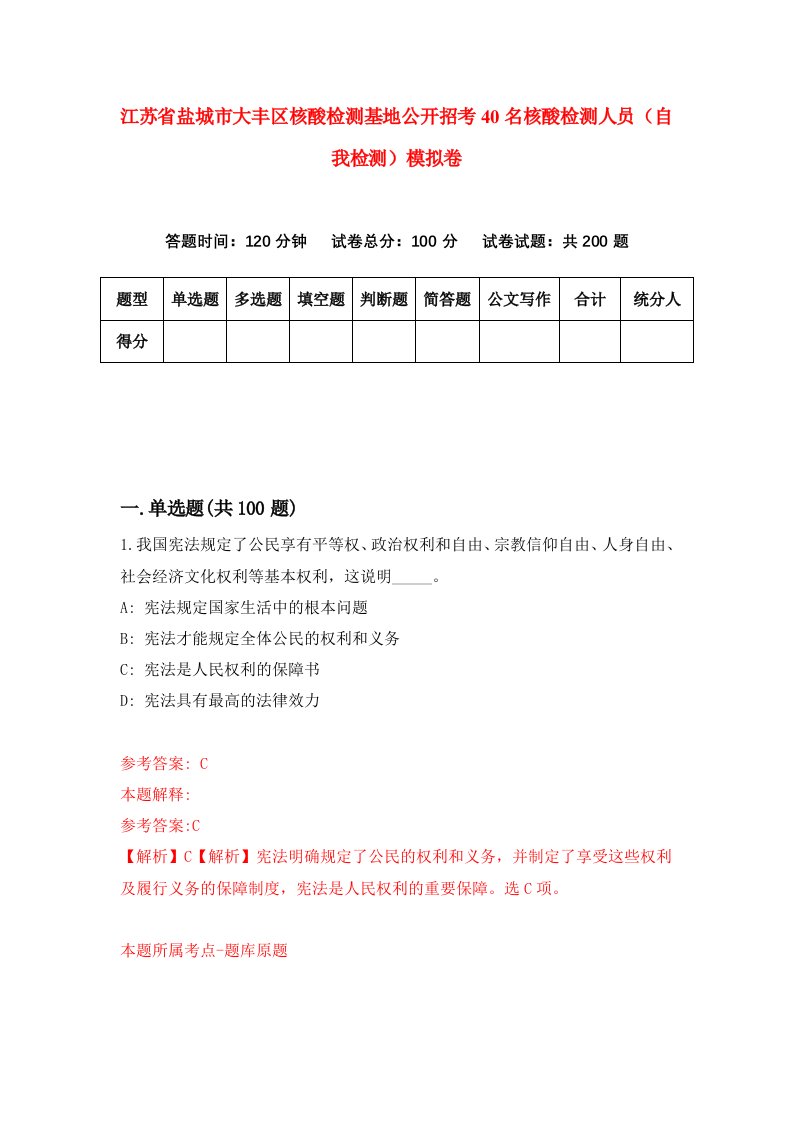 江苏省盐城市大丰区核酸检测基地公开招考40名核酸检测人员（自我检测）模拟卷

答题时间：120分钟　试卷总分：100分　试卷试题：共200题

| 题型 | 单选题 | 多选题 | 填空题 | 判断题 | 简答题 | 公文写作 | 合计 | 统分人 |
|---|---|---|---|---|---|---|---|---|
| 得分 | | | | | | | | |

一.单选题(共100题)

1.我国宪法规定了公民享有平等权、政治权利和自由、宗教信仰自由、人身自由、社会经济文化权利等基本权利，这说明_____。

A: 宪法规定国家生活中的根本问题

B: 宪法才能规定全体公民的权利和义务

C: 宪法是人民权利的保障书

D: 宪法具有最高的法律效力

参考答案: C

本题解释:

参考答案:C

【解析】C【解析】宪法明确规定了公民的权利和义务，并制定了享受这些权利及履行义务的保障制度，宪法是人民权利的重要保障。选C项。

本题所属考点-题库原题